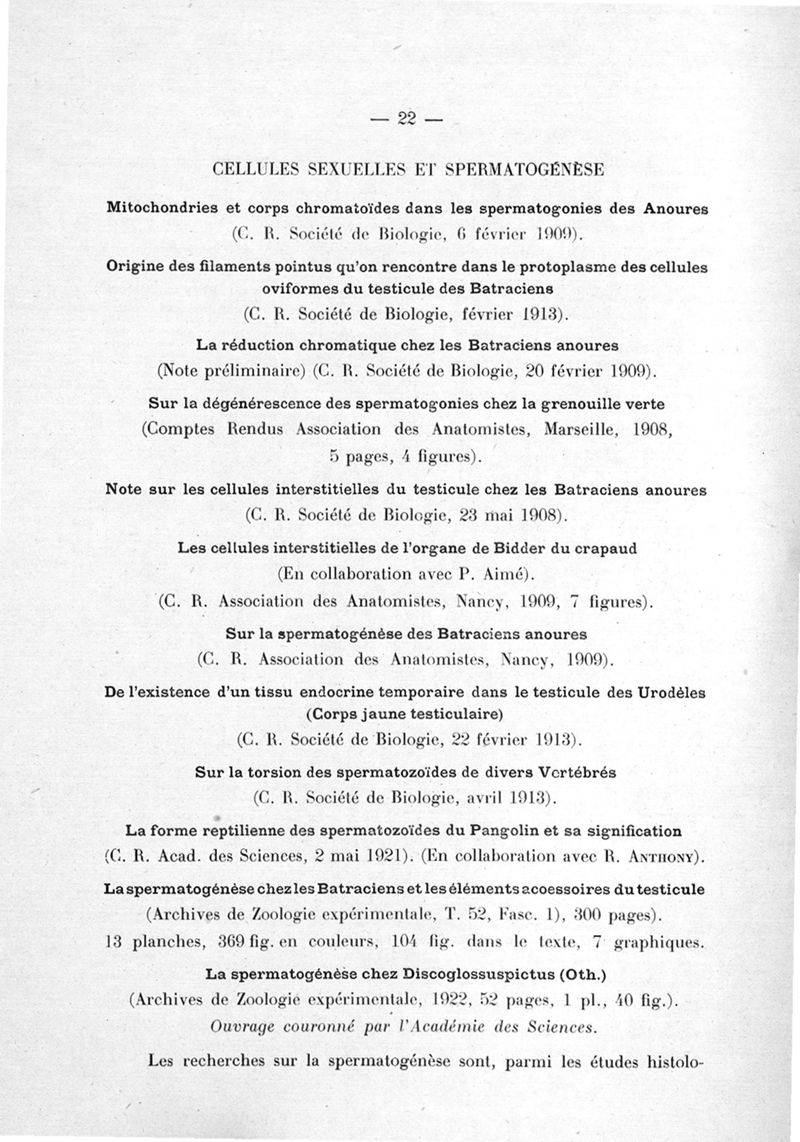 — 22 —

CELLULES SEXUELLES ET SPERMATOGÉNÈSE

Mitochondries et corps chromatoïdes dans les spermatogonies des Anoures (C. R. Société de Biologie, 6 février 1909).

Origine des filaments pointus qu'on rencontre dans le protoplasme des cellules oviformes du testicule des Batraciens (C. R. Société de Biologie, février 1913).

La réduction chromatique chez les Batraciens anoures (Note préliminaire) (C. R. Société de Biologie, 20 février 1909).

Sur la dégénérescence des spermatogonies chez la grenouille verte (Comptes Rendus Association des Anatomistes, Marseille, 1908, 5 pages, 4 figures).

Note sur les cellules interstitielles du testicule chez les Batraciens anoures (C. R. Société de Biologie, 23 mai 1908).

Les cellules interstitielles de l'organe de Bidder du crapaud (En collaboration avec P. Aimé). (C. R. Association des Anatomistes, Nancy, 1909, 7 figures).

Sur la spermatogénèse des Batraciens anoures (C. R. Association des Anatomistes, Nancy, 1909).

De l'existence d'un tissu endocrine temporaire dans le testicule des Urodèles (Corps jaune testiculaire) (C. R. Société de Biologie, 22 février 1913).

Sur la torsion des spermatozoïdes de divers Vertébrés (C. R. Société de Biologie, avril 1913).

La forme reptilienne des spermatozoïdes du Pangolin et sa signification (C. R. Acad. des Sciences, 2 mai 1921). (En collaboration avec R. Anthony).

La spermatogénèse chez les Batraciens et les éléments accessoires du testicule (Archives de Zoologie expérimentale, T. 52, Fasc. 1), 300 pages). 13 planches, 369 fig. en couleurs, 104 fig. dans le texte, 7 graphiques.

La spermatogénèse chez Discoglossuspictus (Oth.) (Archives de Zoologie expérimentale, 1922, 52 pages, 1 pl., 40 fig.). Ouvrage couronné par l'Académie des Sciences.

Les recherches sur la spermatogénèse sont, parmi les études histolo-